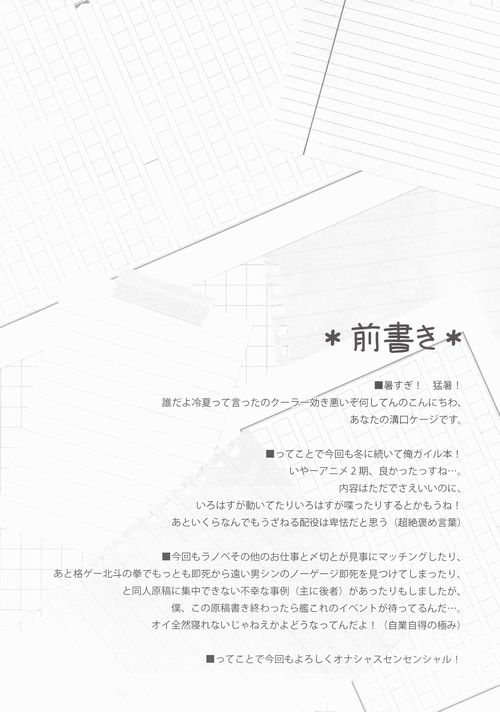 ＊前書き＊

■暑すぎ！　猛暑！
誰だよ冷夏って言ったのクーラー効き悪いぞ何してんのこんにちわ、
あなたの溝口ケージです。

■ってことで今回も冬に続いて俺ガイル本！
いやーアニメ２期、良かったっすね…。
内容はただでさえいいのに、
いろはすが動いてたりいろはすが喋ったりするとかもうね！
あといくらなんでもうざねる配役は卑怯だと思う（超絶褒め言葉）

■今回もラノベその他のお仕事と〆切とが見事にマッチングしたり、
あと格ゲー北斗の拳でもっとも即死から遠い男シンのノーゲージ即死を見つけてしまったり、
と同人原稿に集中できない不幸な事例（主に後者）があったりもしましたが、
僕、この原稿書き終わったら艦これのイベントが待ってるんだ…。
オイ全然寝れないじゃねえかよどうなってんだよ！（自業自得の極み）

■ってことで今回もよろしくオナシャスセンセンシャル！